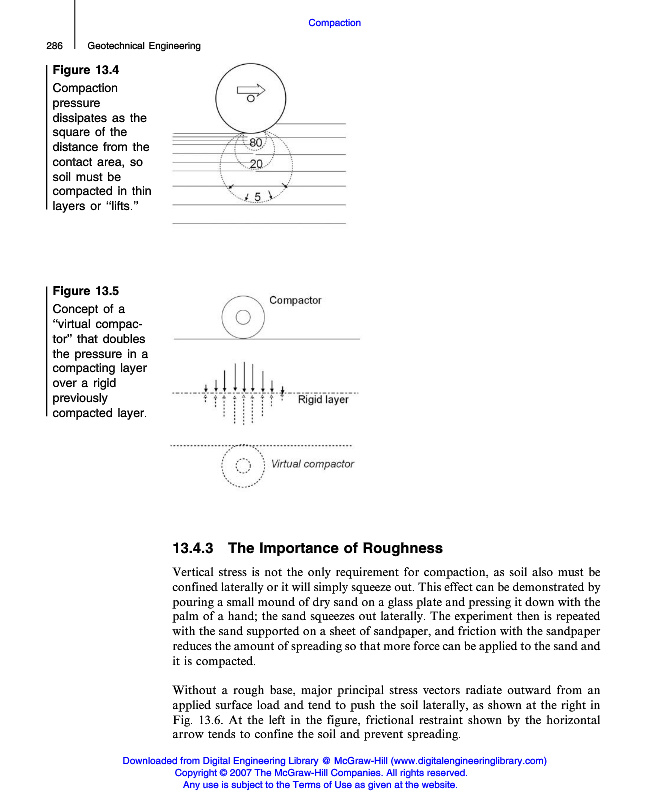 Compaction

286 Geotechnical Engineering

Figure 13.4
Compaction pressure dissipates as the square of the distance from the contact area, so soil must be compacted in thin layers or "lifts."

80
20
5

Figure 13.5
Concept of a "virtual compactor" that doubles the pressure in a compacting layer over a rigid previously compacted layer.

Compactor
Rigid layer
Virtual compactor

13.4.3 The Importance of Roughness

Vertical stress is not the only requirement for compaction, as soil also must be confined laterally or it will simply squeeze out. This effect can be demonstrated by pouring a small mound of dry sand on a glass plate and pressing it down with the palm of a hand; the sand squeezes out laterally. The experiment then is repeated with the sand supported on a sheet of sandpaper, and friction with the sandpaper reduces the amount of spreading so that more force can be applied to the sand and it is compacted.

Without a rough base, major principal stress vectors radiate outward from an applied surface load and tend to push the soil laterally, as shown at the right in Fig. 13.6. At the left in the figure, frictional restraint shown by the horizontal arrow tends to confine the soil and prevent spreading.

Downloaded from Digital Engineering Library @ McGraw-Hill (www.digitalengineeringlibrary.com)
Copyright © 2007 The McGraw-Hill Companies. All rights reserved.
Any use is subject to the Terms of Use as given at the website.